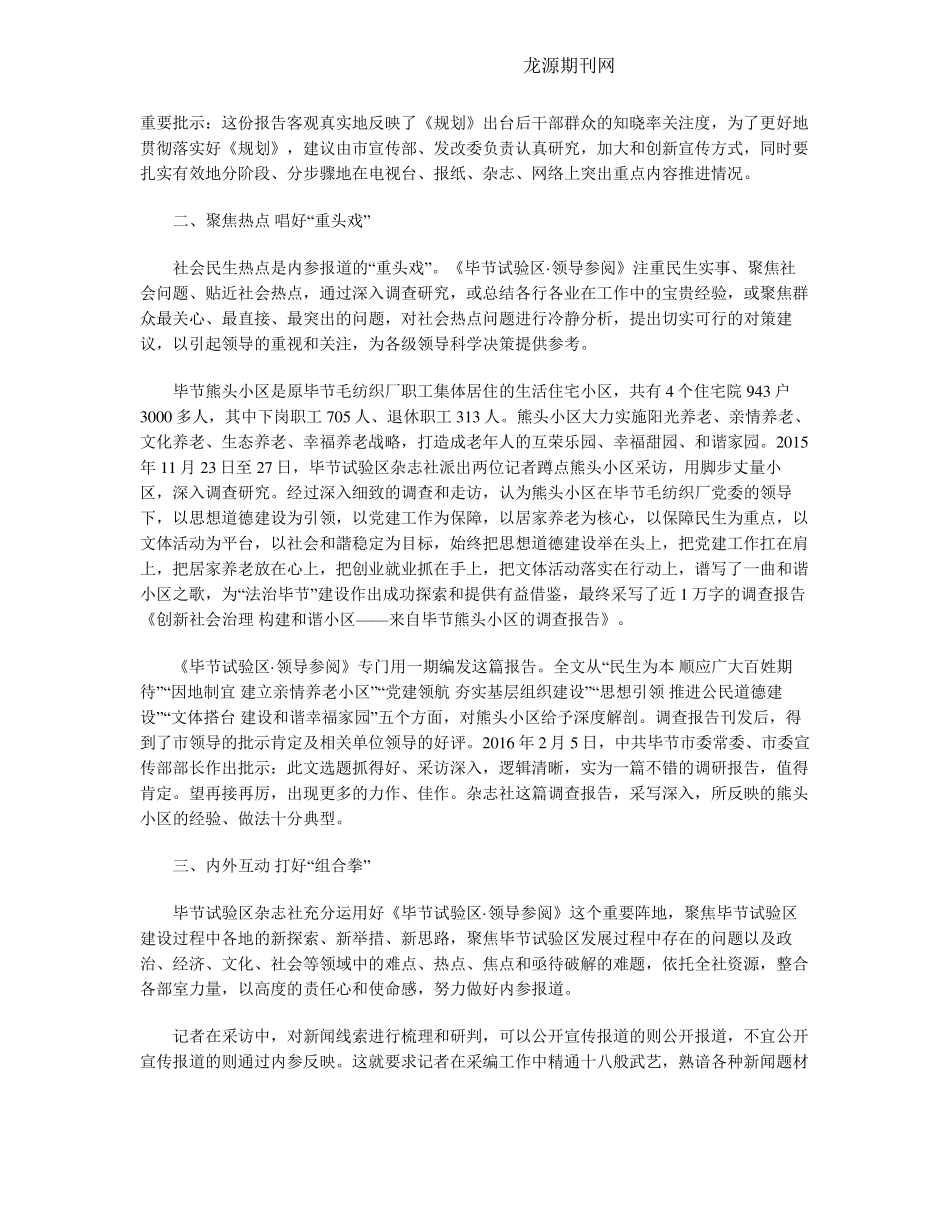 龙源期刊网

重要批示：这份报告客观真实地反映了《规划》出台后干部群众的知晓率关注度，为了更好地贯彻落实好《规划》，建议由市宣传部、发改委负责认真研究，加大和创新宣传方式，同时要扎实有效地分阶段、分步骤地在电视台、报纸、杂志、网络上突出重点内容推进情况。

二、聚焦热点 唱好“重头戏”

社会民生热点是内参报道的“重头戏”。《毕节试验区·领导参阅》注重民生实事、聚焦社会问题、贴近社会热点，通过深入调查研究，或总结各行各业在工作中的宝贵经验，或聚焦群众最关心、最直接、最突出的问题，对社会热点问题进行冷静分析，提出切实可行的对策建议，以引起领导的重视和关注，为各级领导科学决策提供参考。

毕节熊头小区是原毕节毛纺织厂职工集体居住的生活住宅小区，共有4个住宅院943户3000多人，其中下岗职工705人、退休职工313人。熊头小区大力实施阳光养老、亲情养老、文化养老、生态养老、幸福养老战略，打造成老年人的互荣乐园、幸福甜园、和谐家园。2015年11月23日至27日，毕节试验区杂志社派出两位记者蹲点熊头小区采访，用脚步丈量小区，深入调查研究。经过深入细致的调查和走访，认为熊头小区在毕节毛纺织厂党委的领导下，以思想道德建设为引领，以党建工作为保障，以居家养老为核心，以保障民生为重点，以文体活动为平台，以社会和諧稳定为目标，始终把思想道德建设举在头上，把党建工作扛在肩上，把居家养老放在心上，把创业就业抓在手上，把文体活动落实在行动上，谱写了一曲和谐小区之歌，为“法治毕节”建设作出成功探索和提供有益借鉴，最终采写了近1万字的调查报告《创新社会治理 构建和谐小区——来自毕节熊头小区的调查报告》。

《毕节试验区·领导参阅》专门用一期编发这篇报告。全文从“民生为本 顺应广大百姓期待”“因地制宜 建立亲情养老小区”“党建领航 夯实基层组织建设”“思想引领 推进公民道德建设”“文体搭台 建设和谐幸福家园”五个方面，对熊头小区给予深度解剖。调查报告刊发后，得到了市领导的批示肯定及相关单位领导的好评。2016年2月5日，中共毕节市委常委、市委宣传部部长作出批示：此文选题抓得好、采访深入，逻辑清晰，实为一篇不错的调研报告，值得肯定。望再接再厉，出现更多的力作、佳作。杂志社这篇调查报告，采写深入，所反映的熊头小区的经验、做法十分典型。

三、内外互动 打好“组合拳”

毕节试验区杂志社充分运用好《毕节试验区·领导参阅》这个重要阵地，聚焦毕节试验区建设过程中各地的新探索、新举措、新思路，聚焦毕节试验区发展过程中存在的问题以及政治、经济、文化、社会等领域中的难点、热点、焦点和亟待破解的难题，依托全社资源，整合各部室力量，以高度的责任心和使命感，努力做好内参报道。

记者在采访中，对新闻线索进行梳理和研判，可以公开宣传报道的则公开报道，不宜公开宣传报道的则通过内参反映。这就要求记者在采编工作中精通十八般武艺，熟谙各种新闻题材